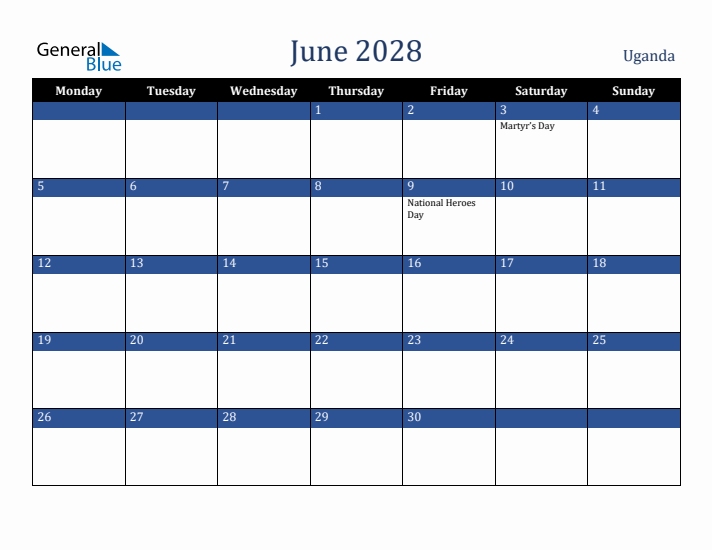 General Blue

June 2028

Uganda

| Monday | Tuesday | Wednesday | Thursday | Friday | Saturday | Sunday |
|---|---|---|---|---|---|---|
| | | | 1 | 2 | 3 Martyr's Day | 4 |
| 5 | 6 | 7 | 8 | 9 National Heroes Day | 10 | 11 |
| 12 | 13 | 14 | 15 | 16 | 17 | 18 |
| 19 | 20 | 21 | 22 | 23 | 24 | 25 |
| 26 | 27 | 28 | 29 | 30 | | |